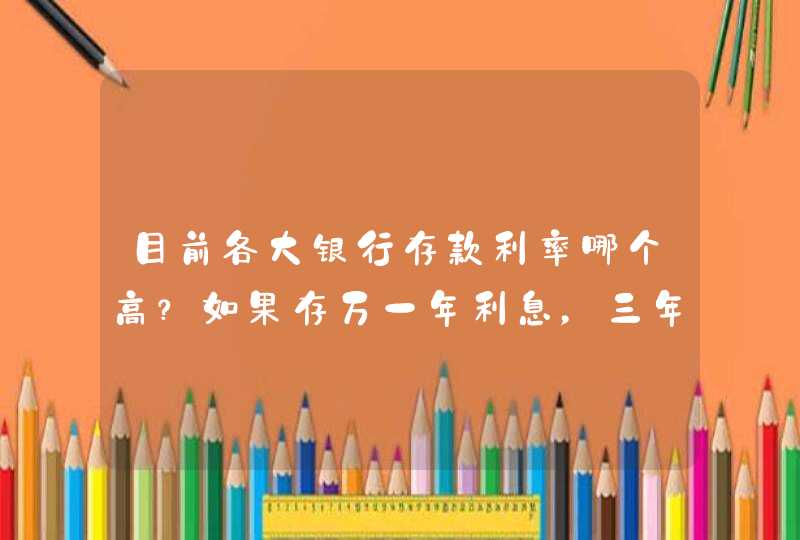 目前各大银行存款利率哪个高？如果存万一年利息，三年